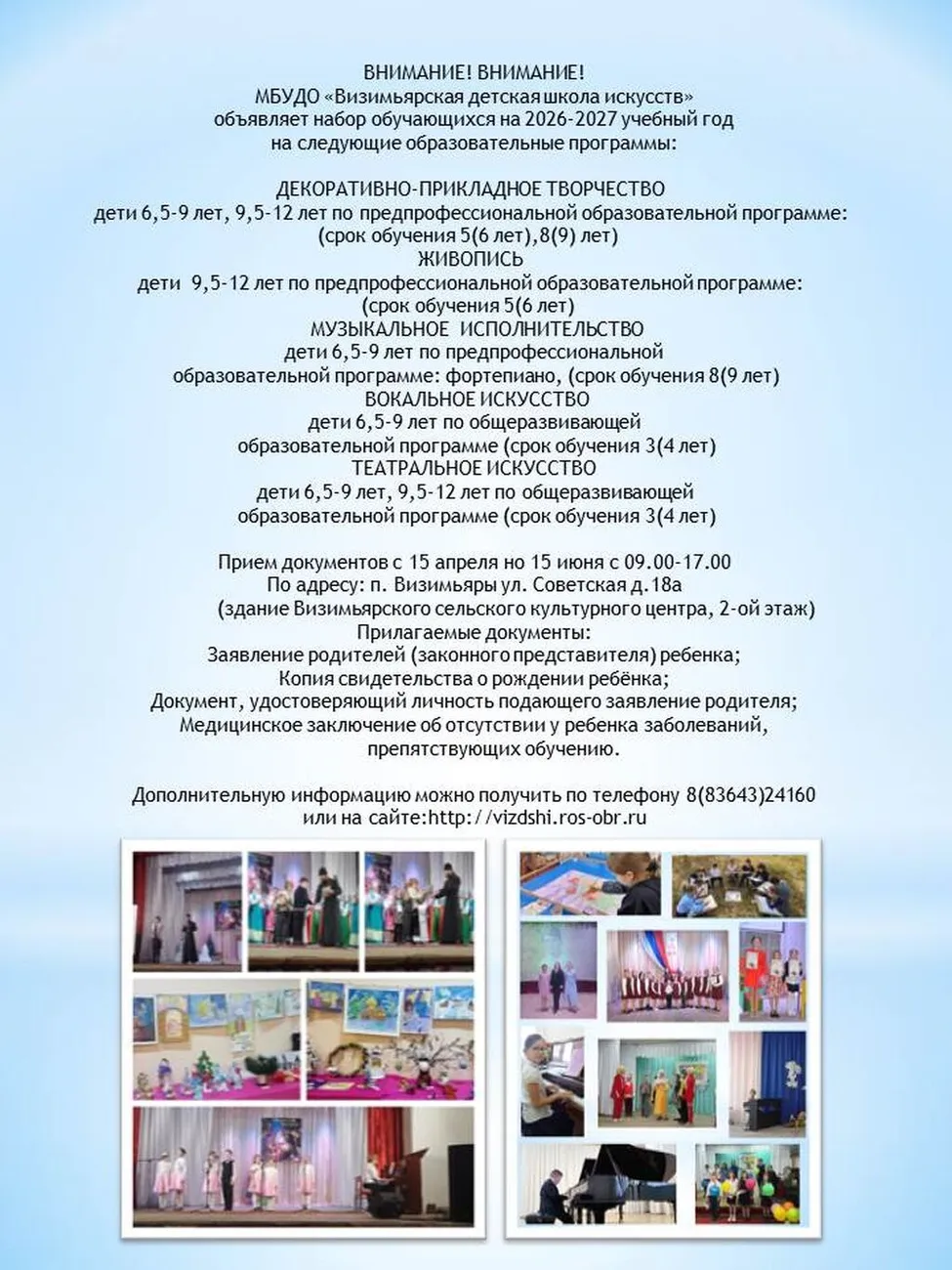 ВНИМАНИЕ! ВНИМАНИЕ!
МБУДО «Визимьярская детская школа искусств»
объявляет набор обучающихся на 2026-2027 учебный год
на следующие образовательные программы:

ДЕКОРАТИВНО-ПРИКЛАДНОЕ ТВОРЧЕСТВО
дети 6,5-9 лет, 9,5-12 лет по предпрофессиональной образовательной программе:
(срок обучения 5(6 лет),8(9) лет)
ЖИВОПИСЬ
дети 9,5-12 лет по предпрофессиональной образовательной программе:
(срок обучения 5(6 лет)
МУЗЫКАЛЬНОЕ ИСПОЛНИТЕЛЬСТВО
дети 6,5-9 лет по предпрофессиональной
образовательной программе: фортепиано, (срок обучения 8(9 лет)
ВОКАЛЬНОЕ ИСКУССТВО
дети 6,5-9 лет по общеразвивающей
образовательной программе (срок обучения 3(4 лет)
ТЕАТРАЛЬНОЕ ИСКУССТВО
дети 6,5-9 лет, 9,5-12 лет по общеразвивающей
образовательной программе (срок обучения 3(4 лет)

Прием документов с 15 апреля но 15 июня с 09.00-17.00
По адресу: п. Визимьяры ул. Советская д.18а
(здание Визимьярского сельского культурного центра, 2-ой этаж)
Прилагаемые документы:
Заявление родителей (законного представителя) ребенка;
Копия свидетельства о рождении ребёнка;
Документ, удостоверяющий личность подающего заявление родителя;
Медицинское заключение об отсутствии у ребенка заболеваний,
препятствующих обучению.

Дополнительную информацию можно получить по телефону 8(83643)24160
или на сайте:http://vizdshi.ros-obr.ru